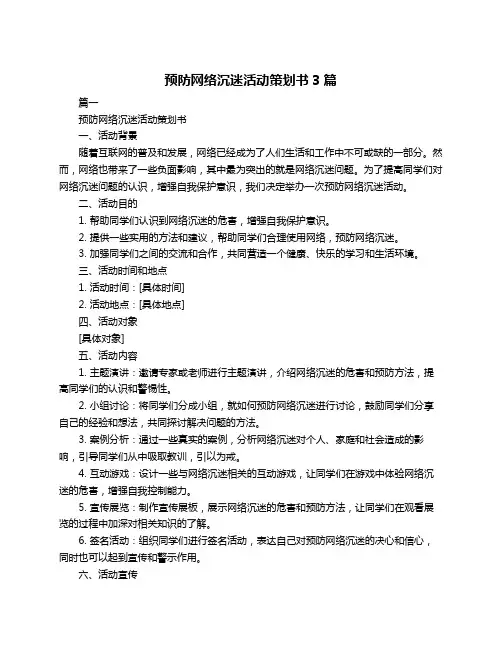 预防网络沉迷活动策划书 3 篇

篇一

预防网络沉迷活动策划书

一、活动背景

随着互联网的普及和发展，网络已经成为了人们生活和工作中不可或缺的一部分。然而，网络也带来了一些负面影响，其中最为突出的就是网络沉迷问题。为了提高同学们对网络沉迷问题的认识，增强自我保护意识，我们决定举办一次预防网络沉迷活动。

二、活动目的

1. 帮助同学们认识到网络沉迷的危害，增强自我保护意识。

2. 提供一些实用的方法和建议，帮助同学们合理使用网络，预防网络沉迷。

3. 加强同学们之间的交流和合作，共同营造一个健康、快乐的学习和生活环境。

三、活动时间和地点

1. 活动时间：[具体时间]

2. 活动地点：[具体地点]

四、活动对象

[具体对象]

五、活动内容

1. 主题演讲：邀请专家或老师进行主题演讲，介绍网络沉迷的危害和预防方法，提高同学们的认识和警惕性。

2. 小组讨论：将同学们分成小组，就如何预防网络沉迷进行讨论，鼓励同学们分享自己的经验和想法，共同探讨解决问题的方法。

3. 案例分析：通过一些真实的案例，分析网络沉迷对个人、家庭和社会造成的影响，引导同学们从中吸取教训，引以为戒。

4. 互动游戏：设计一些与网络沉迷相关的互动游戏，让同学们在游戏中体验网络沉迷的危害，增强自我控制能力。

5. 宣传展览：制作宣传展板，展示网络沉迷的危害和预防方法，让同学们在观看展览的过程中加深对相关知识的了解。

6. 签名活动：组织同学们进行签名活动，表达自己对预防网络沉迷的决心和信心，同时也可以起到宣传和警示作用。

六、活动宣传